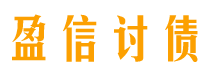 盈信讨债